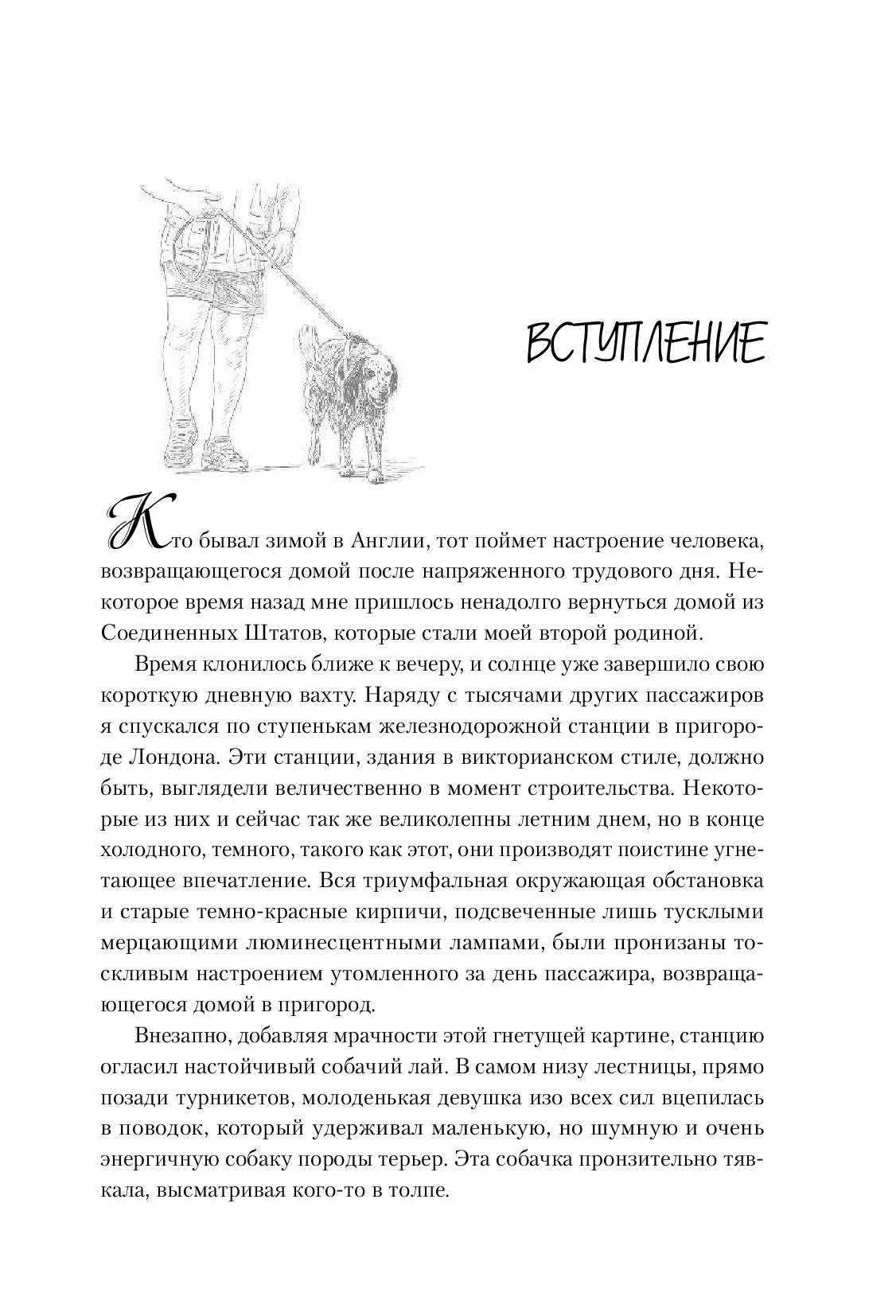 ВСТУПЛЕНИЕ

Кто бывал зимой в Англии, тот поймет настроение человека, возвращающегося домой после напряженного трудового дня. Некоторое время назад мне пришлось ненадолго вернуться домой из Соединенных Штатов, которые стали моей второй родиной.

Время клонилось ближе к вечеру, и солнце уже завершило свою короткую дневную вахту. Наряду с тысячами других пассажиров я спускался по ступенькам железнодорожной станции в пригороде Лондона. Эти станции, здания в викторианском стиле, должно быть, выглядели величественно в момент строительства. Некоторые из них и сейчас так же великолепны летним днем, но в конце холодного, темного, такого как этот, они производят поистине угнетающее впечатление. Вся триумфальная окружающая обстановка и старые темно-красные кирпичи, подсвеченные лишь тусклыми мерцающими люминесцентными лампами, были пронизаны тоскливым настроением утомленного за день пассажира, возвращающегося домой в пригород.

Внезапно, добавляя мрачности этой гнетущей картине, станцию огласил настойчивый собачий лай. В самом низу лестницы, прямо позади турникетов, молоденькая девушка изо всех сил вцепилась в поводок, который удерживал маленькую, но шумную и очень энергичную собаку породы терьер. Эта собачка пронзительно тявкала, высматривая кого-то в толпе.